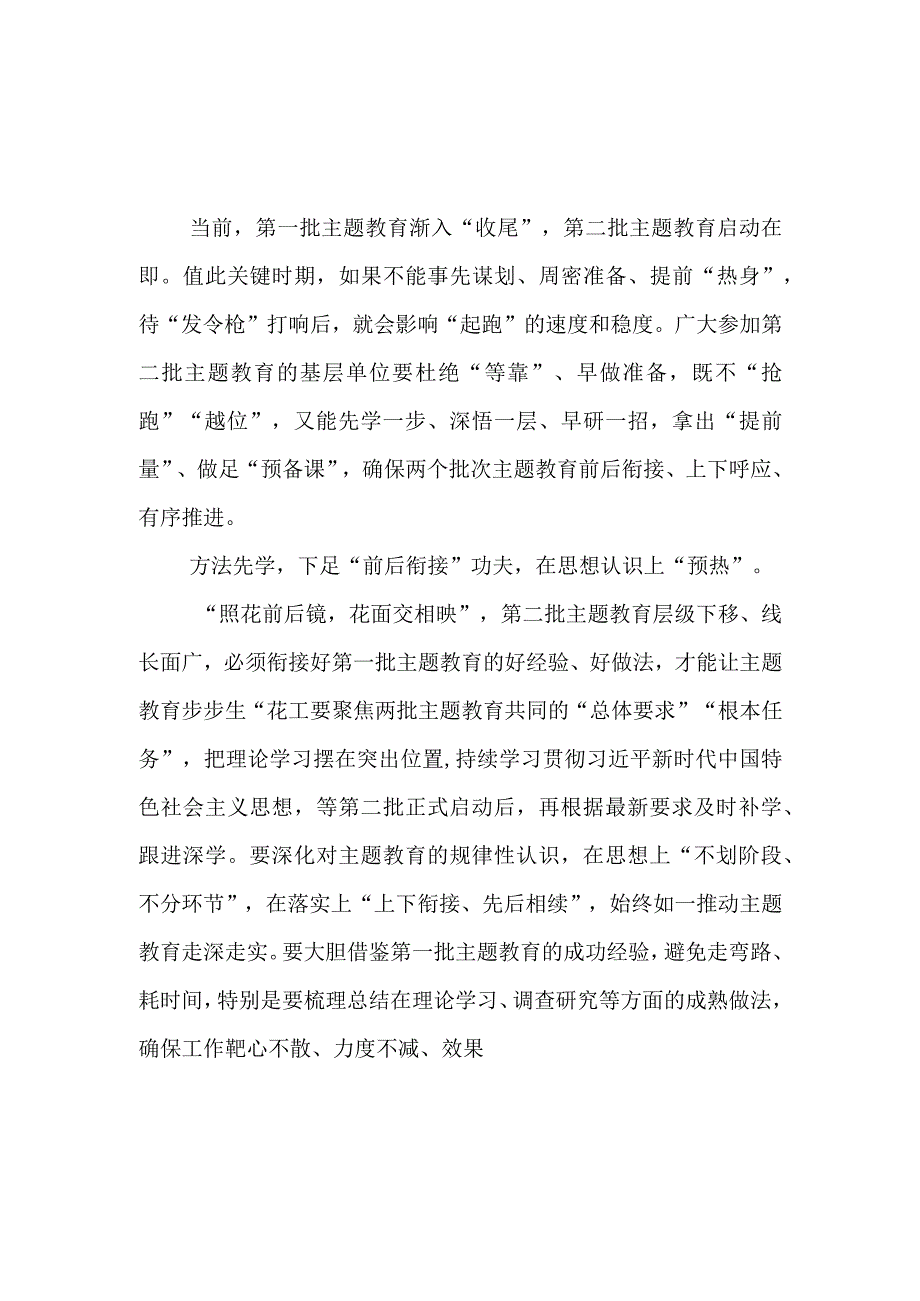 当前，第一批主题教育渐入“收尾”，第二批主题教育启动在即。值此关键时期，如果不能事先谋划、周密准备、提前“热身”，待“发令枪”打响后，就会影响“起跑”的速度和稳度。广大参加第二批主题教育的基层单位要杜绝“等靠”、早做准备，既不“抢跑”“越位”，又能先学一步、深悟一层、早研一招，拿出“提前量”、做足“预备课”，确保两个批次主题教育前后衔接、上下呼应、有序推进。

方法先学，下足“前后衔接”功夫，在思想认识上“预热”。

“照花前后镜，花面交相映”，第二批主题教育层级下移、线长面广，必须衔接好第一批主题教育的好经验、好做法，才能让主题教育步步生“花工要聚焦两批主题教育共同的“总体要求”“根本任务”，把理论学习摆在突出位置,持续学习贯彻习近平新时代中国特色社会主义思想，等第二批正式启动后，再根据最新要求及时补学、跟进深学。要深化对主题教育的规律性认识，在思想上“不划阶段、不分环节”，在落实上“上下衔接、先后相续”，始终如一推动主题教育走深走实。要大胆借鉴第一批主题教育的成功经验，避免走弯路、耗时间，特别是要梳理总结在理论学习、调查研究等方面的成熟做法，确保工作靶心不散、力度不减、效果